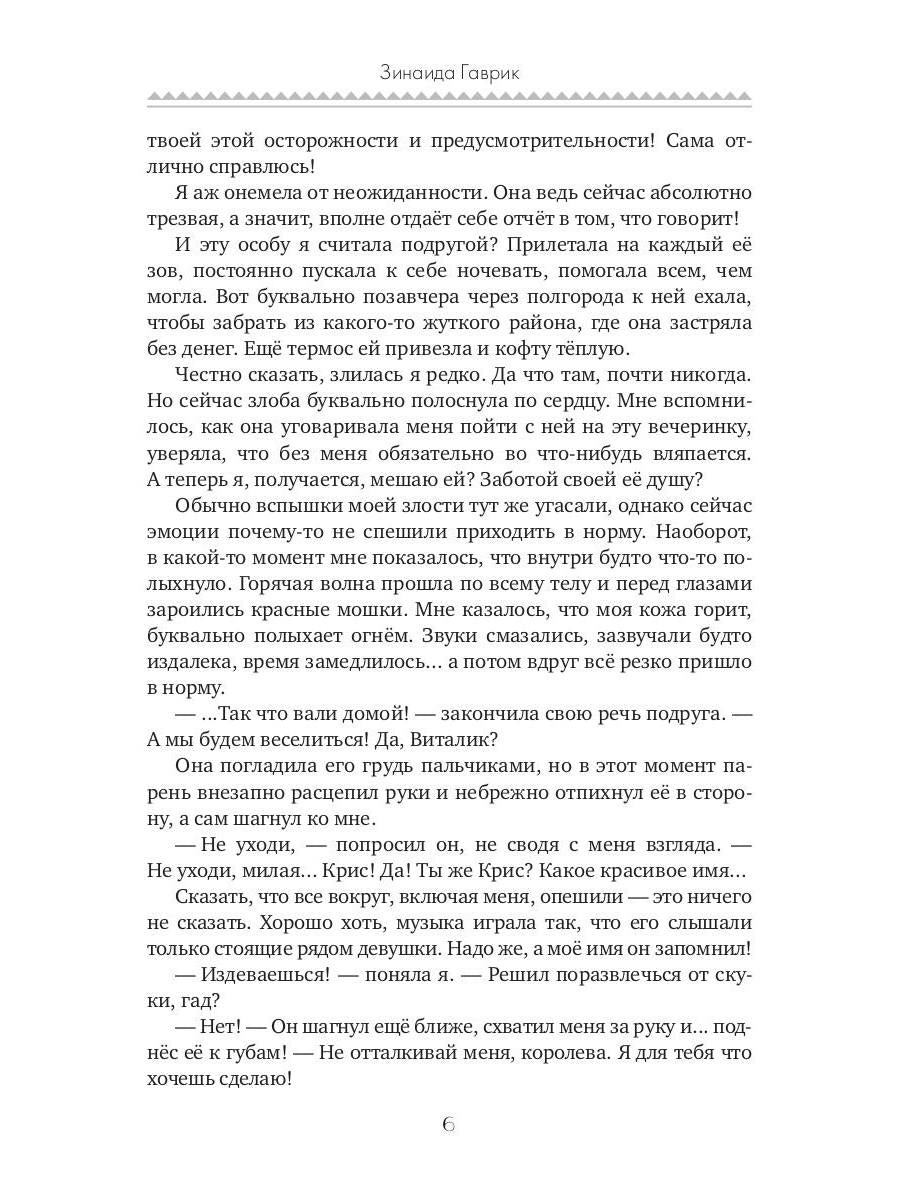 Зинаида Гаврик

твоей этой осторожности и предусмотрительности! Сама отлично справлюсь!

Я аж онемела от неожиданности. Она ведь сейчас абсолютно трезвая, а значит, вполне отдаёт себе отчёт в том, что говорит!

И эту особу я считала подругой? Прилетала на каждый её зов, постоянно пускала к себе ночевать, помогала всем, чем могла. Вот буквально позавчера через полгорода к ней ехала, чтобы забрать из какого-то жуткого района, где она застряла без денег. Ещё термос ей привезла и кофту тёплую.

Честно сказать, злилась я редко. Да что там, почти никогда. Но сейчас злоба буквально полоснула по сердцу. Мне вспомнилось, как она уговаривала меня пойти с ней на эту вечеринку, уверяла, что без меня обязательно во что-нибудь вляпается. А теперь я, получается, мешаю ей? Заботой своей её душу?

Обычно вспышки моей злости тут же угасали, однако сейчас эмоции почему-то не спешили приходить в норму. Наоборот, в какой-то момент мне показалось, что внутри будто что-то полыхнуло. Горячая волна прошла по всему телу и перед глазами зароились красные мошки. Мне казалось, что моя кожа горит, буквально полыхает огнём. Звуки смазались, зазвучали будто издалека, время замедлилось… а потом вдруг всё резко пришло в норму.

— …Так что вали домой! — закончила свою речь подруга. — А мы будем веселиться! Да, Виталик?

Она погладила его грудь пальчиками, но в этот момент парень внезапно расцепил руки и небрежно отпихнул её в сторону, а сам шагнул ко мне.

— Не уходи, — попросил он, не сводя с меня взгляда. — Не уходи, милая… Крис! Да! Ты же Крис? Какое красивое имя…

Сказать, что все вокруг, включая меня, опешили — это ничего не сказать. Хорошо хоть, музыка играла так, что его слышали только стоящие рядом девушки. Надо же, а моё имя он запомнил!

— Издеваешься! — поняла я. — Решил поразвлечься от скуки, гад?

— Нет! — Он шагнул ещё ближе, схватил меня за руку и… поднёс её к губам! — Не отталкивай меня, королева. Я для тебя что хочешь сделаю!

6